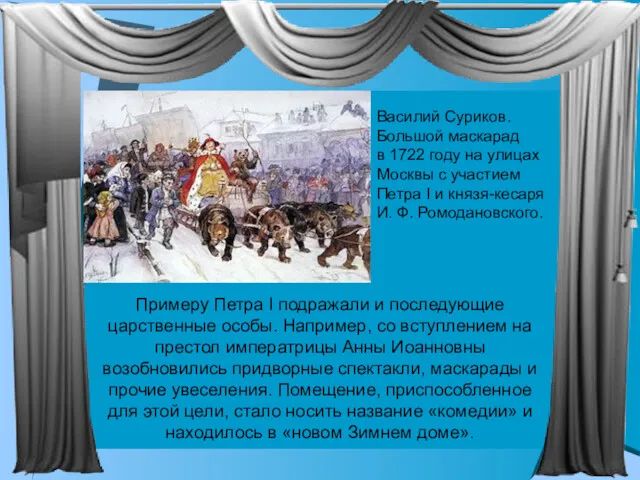 Василий Суриков. Большой маскарад в 1722 году на улицах Москвы с участием Петра I и князя-кесаря И. Ф. Ромодановского.

Примеру Петра I подражали и последующие царственные особы. Например, со вступлением на престол императрицы Анны Иоанновны возобновились придворные спектакли, маскарады и прочие увеселения. Помещение, приспособленное для этой цели, стало носить название «комедии» и находилось в «новом Зимнем доме».